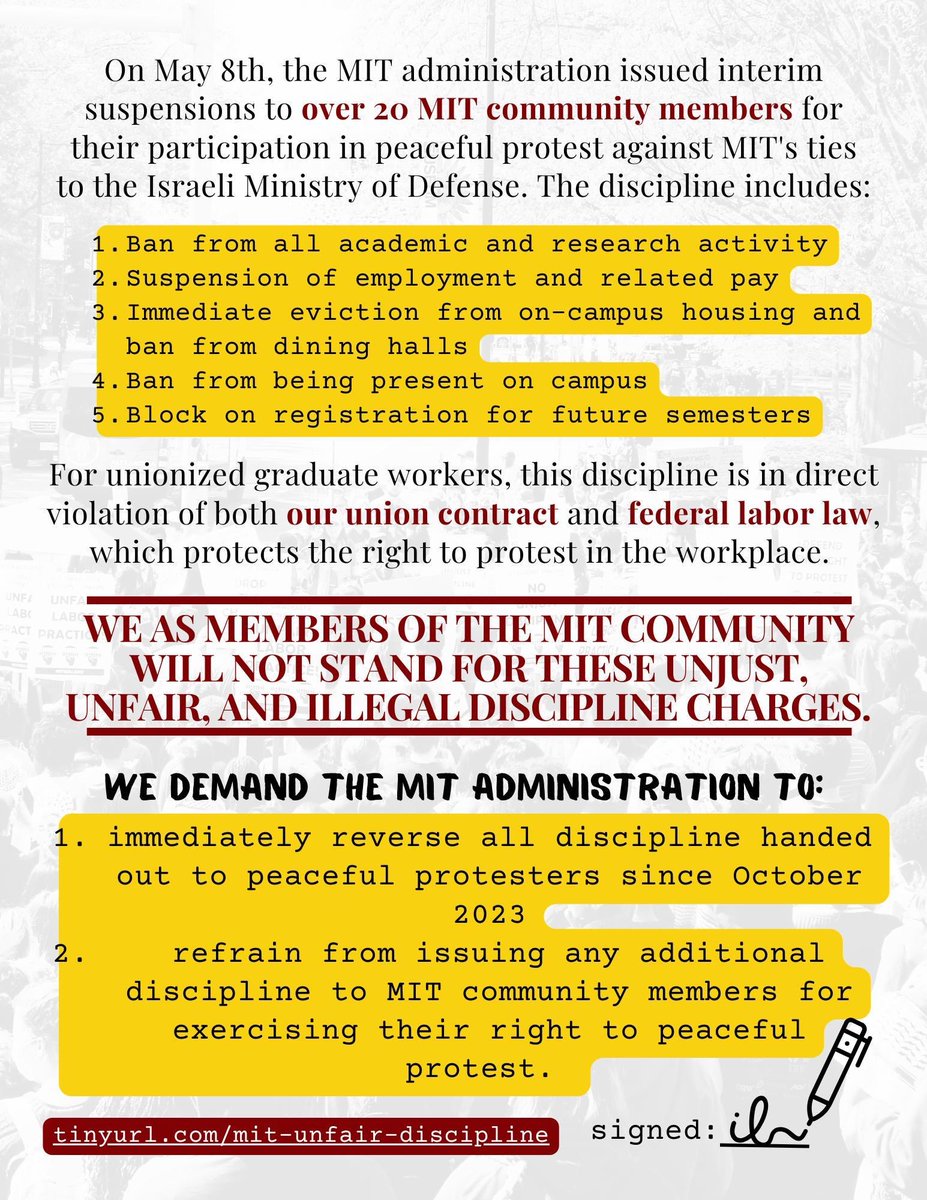 On May 8th, the MIT administration issued interim suspensions to over 20 MIT community members for their participation in peaceful protest against MIT's ties to the Israeli Ministry of Defense. The discipline includes:

1. Ban from all academic and research activity
2. Suspension of employment and related pay
3. Immediate eviction from on-campus housing and ban from dining halls
4. Ban from being present on campus
5. Block on registration for future semesters

For unionized graduate workers, this discipline is in direct violation of both our union contract and federal labor law, which protects the right to protest in the workplace.

WE AS MEMBERS OF THE MIT COMMUNITY WILL NOT STAND FOR THESE UNJUST, UNFAIR, AND ILLEGAL DISCIPLINE CHARGES.

WE DEMAND THE MIT ADMINISTRATION TO:

1. immediately reverse all discipline handed out to peaceful protesters since October 2023
2. refrain from issuing any additional discipline to MIT community members for exercising their right to peaceful protest.

tinyurl.com/mit-unfair-discipline

signed: